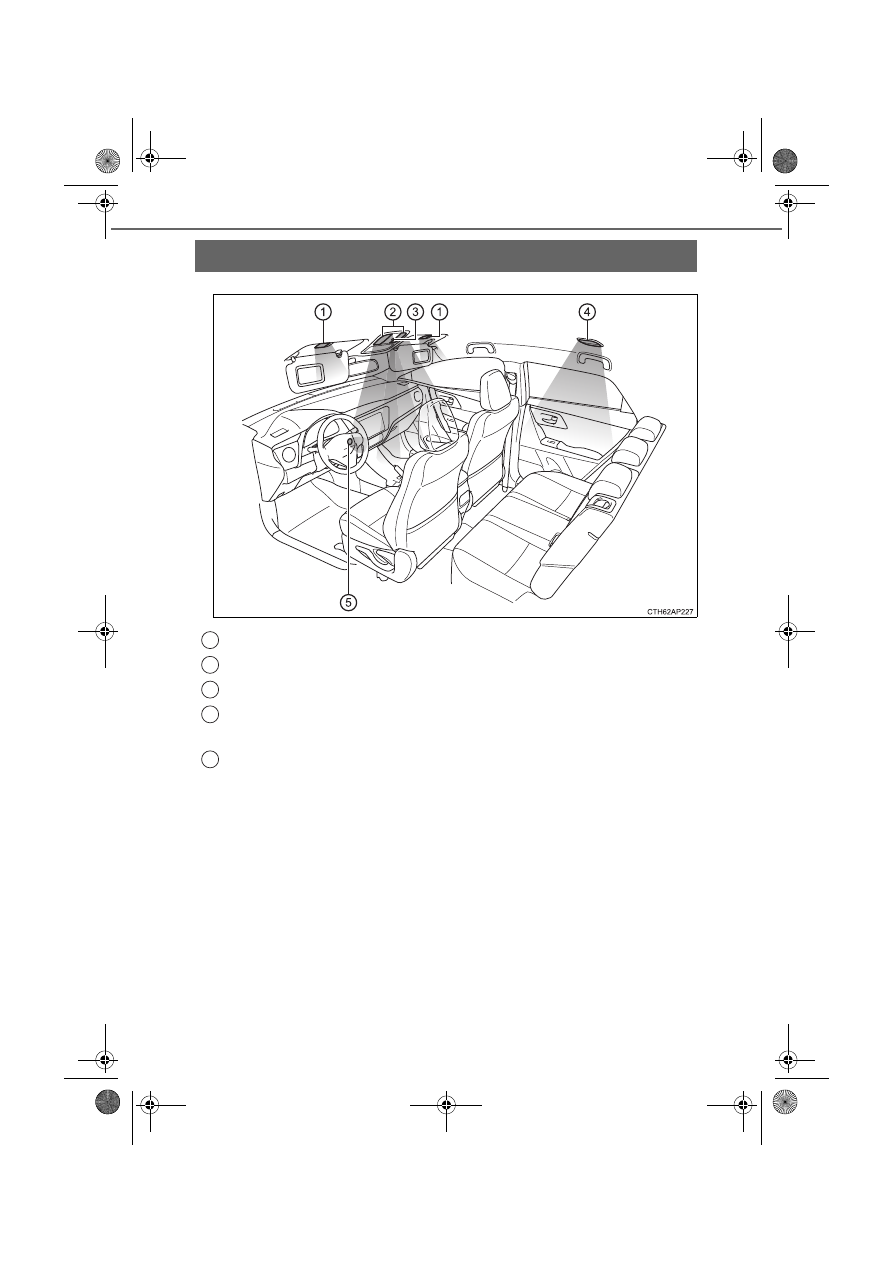 1

2

3

1

4

5

CTH62AP227